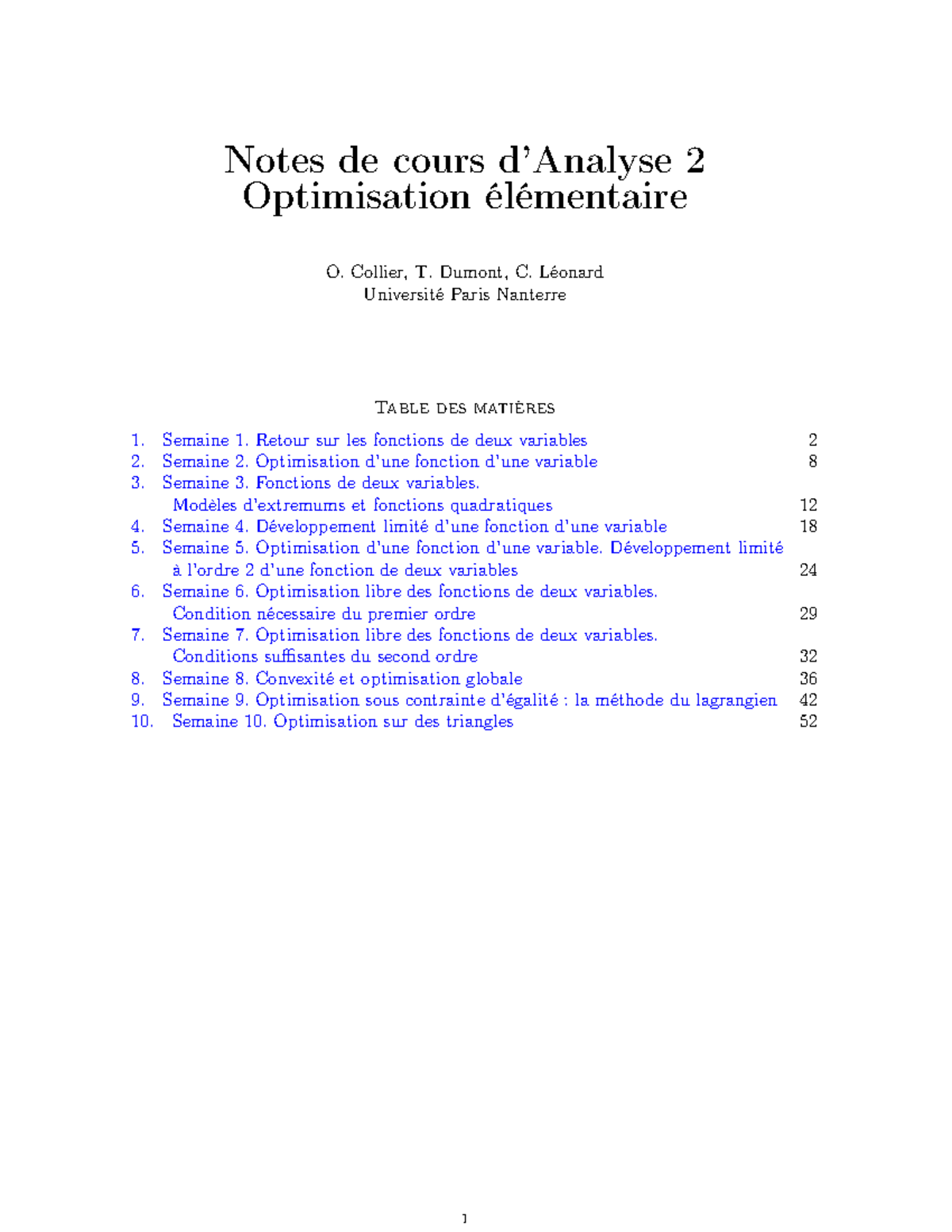 Notes de cours d'Analyse 2
Optimisation élémentaire

O. Collier, T. Dumont, C. Léonard
Université Paris Nanterre

Table des matières

1. Semaine 1. Retour sur les fonctions de deux variables 2
2. Semaine 2. Optimisation d'une fonction d'une variable 8
3. Semaine 3. Fonctions de deux variables.
Modèles d'extremums et fonctions quadratiques 12
4. Semaine 4. Développement limité d'une fonction d'une variable 18
5. Semaine 5. Optimisation d'une fonction d'une variable. Développement limité à l'ordre 2 d'une fonction de deux variables 24
6. Semaine 6. Optimisation libre des fonctions de deux variables.
Condition nécessaire du premier ordre 29
7. Semaine 7. Optimisation libre des fonctions de deux variables.
Conditions suffisantes du second ordre 32
8. Semaine 8. Convexité et optimisation globale 36
9. Semaine 9. Optimisation sous contrainte d'égalité : la méthode du lagrangien 42
10. Semaine 10. Optimisation sur des triangles 52

1